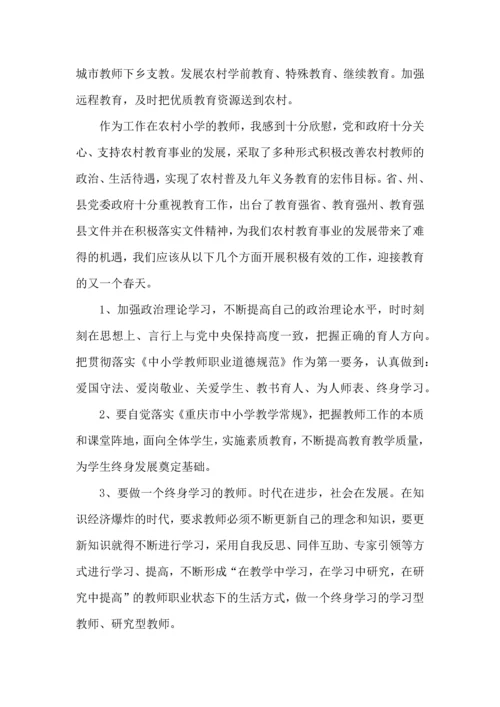 城市教师下乡支教。发展农村学前教育、特殊教育、继续教育。加强远程教育，及时把优质教育资源送到农村。

作为工作在农村小学的教师，我感到十分欣慰，党和政府十分关心、支持农村教育事业的发展，采取了多种形式积极改善农村教师的政治、生活待遇，实现了农村普及九年义务教育的宏伟目标。省、州、县党委政府十分重视教育工作，出台了教育强省、教育强州、教育强县文件并在积极落实文件精神，为我们农村教育事业的发展带来了难得的机遇，我们应该从以下几个方面开展积极有效的工作，迎接教育的又一个春天。

1、加强政治理论学习，不断提高自己的政治理论水平，时时刻刻在思想上、言行上与党中央保持高度一致，把握正确的育人方向。把贯彻落实《中小学教师职业道德规范》作为第一要务，认真做到：爱国守法、爱岗敬业、关爱学生、教书育人、为人师表、终身学习。

2、要自觉落实《重庆市中小学教学常规》，把握教师工作的本质和课堂阵地，面向全体学生，实施素质教育，不断提高教育教学质量，为学生终身发展奠定基础。

3、要做一个终身学习的教师。时代在进步，社会在发展。在知识经济爆炸的时代，要求教师必须不断更新自己的理念和知识，要更新知识就得不断进行学习，采用自我反思、同伴互助、专家引领等方式进行学习、提高，不断形成“在教学中学习，在学习中研究，在研究中提高”的教师职业状态下的生活方式，做一个终身学习的学习型教师、研究型教师。